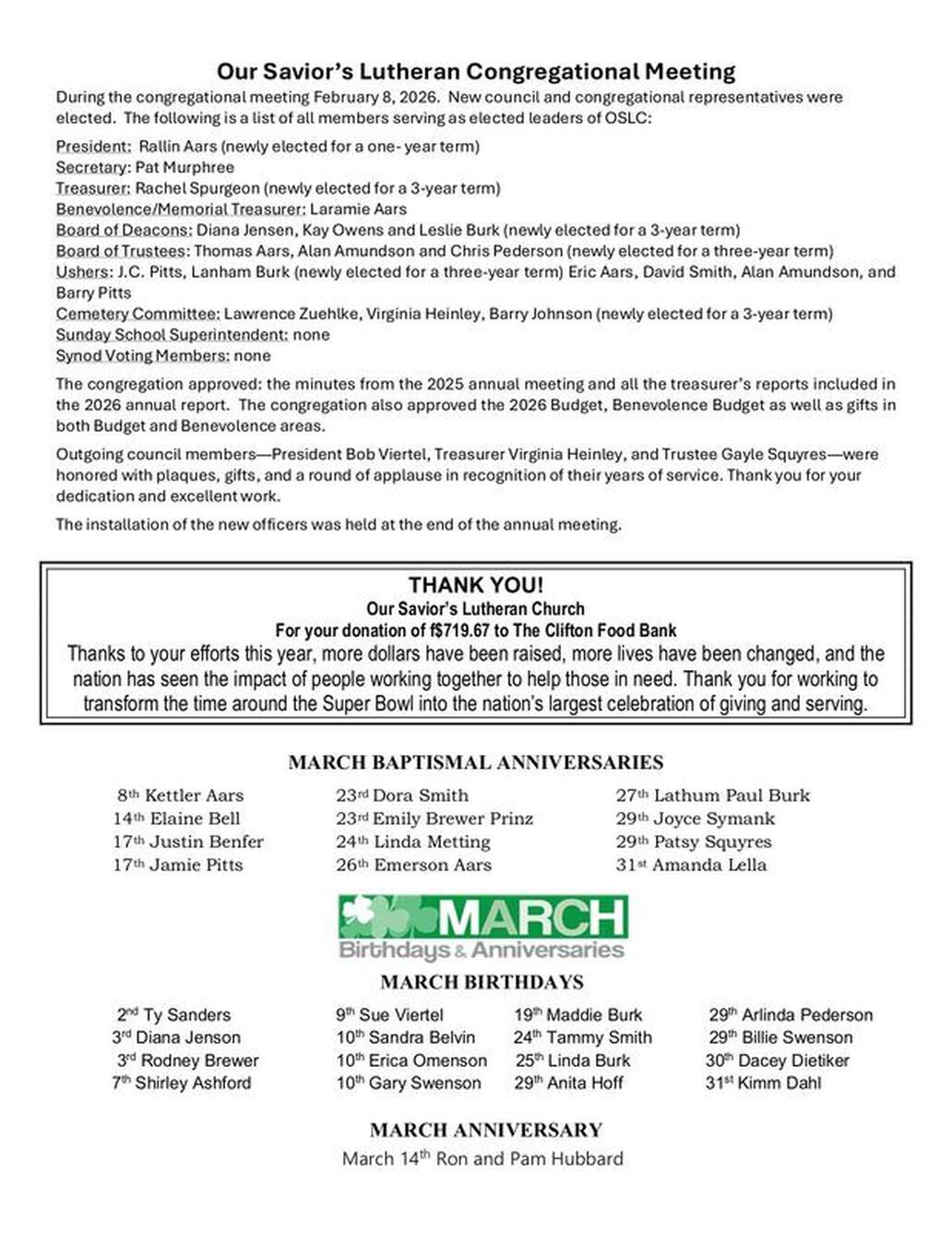 Our Savior's Lutheran Congregational Meeting

During the congregational meeting February 8, 2026. New council and congregational representatives were elected. The following is a list of all members serving as elected leaders of OSLC:

President: Rallin Aars (newly elected for a one- year term)
Secretary: Pat Murphree
Treasurer: Rachel Spurgeon (newly elected for a 3-year term)
Benevolence/Memorial Treasurer: Laramie Aars
Board of Deacons: Diana Jensen, Kay Owens and Leslie Burk (newly elected for a 3-year term)
Board of Trustees: Thomas Aars, Alan Amundson and Chris Pederson (newly elected for a three-year term)
Ushers: J.C. Pitts, Lanham Burk (newly elected for a three-year term) Eric Aars, David Smith, Alan Amundson, and Barry Pitts
Cemetery Committee: Lawrence Zuehlke, Virginia Heinley, Barry Johnson (newly elected for a 3-year term)
Sunday School Superintendent: none
Synod Voting Members: none

The congregation approved: the minutes from the 2025 annual meeting and all the treasurer's reports included in the 2026 annual report. The congregation also approved the 2026 Budget, Benevolence Budget as well as gifts in both Budget and Benevolence areas.

Outgoing council members—President Bob Viertel, Treasurer Virginia Heinley, and Trustee Gayle Squyres—were honored with plaques, gifts, and a round of applause in recognition of their years of service. Thank you for your dedication and excellent work.

The installation of the new officers was held at the end of the annual meeting.

THANK YOU!
Our Savior's Lutheran Church
For your donation of f$719.67 to The Clifton Food Bank
Thanks to your efforts this year, more dollars have been raised, more lives have been changed, and the nation has seen the impact of people working together to help those in need. Thank you for working to transform the time around the Super Bowl into the nation's largest celebration of giving and serving.

MARCH BAPTISMAL ANNIVERSARIES

8th Kettler Aars
14th Elaine Bell
17th Justin Benfer
17th Jamie Pitts

23rd Dora Smith
23rd Emily Brewer Prinz
24th Linda Metting
26th Emerson Aars

27th Lathum Paul Burk
29th Joyce Symank
29th Patsy Squyres
31st Amanda Lella

MARCH
Birthdays & Anniversaries

MARCH BIRTHDAYS

2nd Ty Sanders
3rd Diana Jenson
3rd Rodney Brewer
7th Shirley Ashford

9th Sue Viertel
10th Sandra Belvin
10th Erica Omenson
10th Gary Swenson

19th Maddie Burk
24th Tammy Smith
25th Linda Burk
29th Anita Hoff

29th Arlinda Pederson
29th Billie Swenson
30th Dacey Dietiker
31st Kimm Dahl

MARCH ANNIVERSARY
March 14th Ron and Pam Hubbard